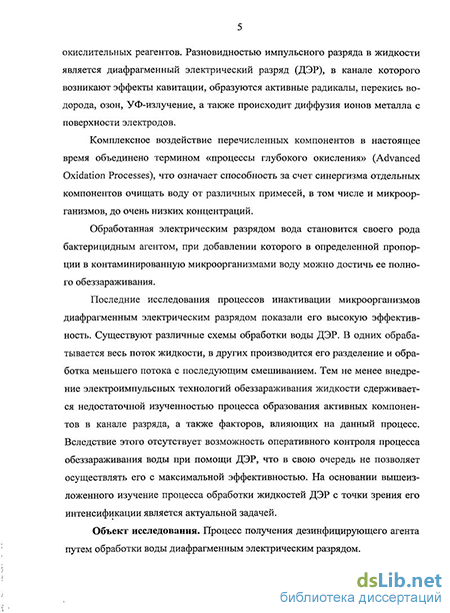 5

окислительных реагентов. Разновидностью импульсного разряда в жидкости является диафрагменный электрический разряд (ДЭР), в канале которого возникают эффекты кавитации, образуются активные радикалы, перекись водорода, озон, УФ-излучение, а также происходит диффузия ионов металла с поверхности электродов.

Комплексное воздействие перечисленных компонентов в настоящее время объединено термином «процессы глубокого окисления» (Advanced Oxidation Processes), что означает способность за счет синергизма отдельных компонентов очищать воду от различных примесей, в том числе и микроорганизмов, до очень низких концентраций.

Обработанная электрическим разрядом вода становится своего рода бактерицидным агентом, при добавлении которого в определенной пропорции в контаминированную микроорганизмами воду можно достичь ее полного обеззараживания.

Последние исследования процессов инактивации микроорганизмов диафрагменным электрическим разрядом показали его высокую эффективность. Существуют различные схемы обработки воды ДЭР. В одних обрабатывается весь поток жидкости, в других производится его разделение и обработка меньшего потока с последующим смешиванием. Тем не менее внедрение электроимпульсных технологий обеззараживания жидкости сдерживается недостаточной изученностью процесса образования активных компонентов в канале разряда, а также факторов, влияющих на данный процесс. Вследствие этого отсутствует возможность оперативного контроля процесса обеззараживания воды при помощи ДЭР, что в свою очередь не позволяет осуществлять его с максимальной эффективностью. На основании вышеизложенного изучение процесса обработки жидкостей ДЭР с точки зрения его интенсификации является актуальной задачей.

Объект исследования. Процесс получения дезинфицирующего агента путем обработки воды диафрагменным электрическим разрядом.

dsLib.net
библиотека диссертаций